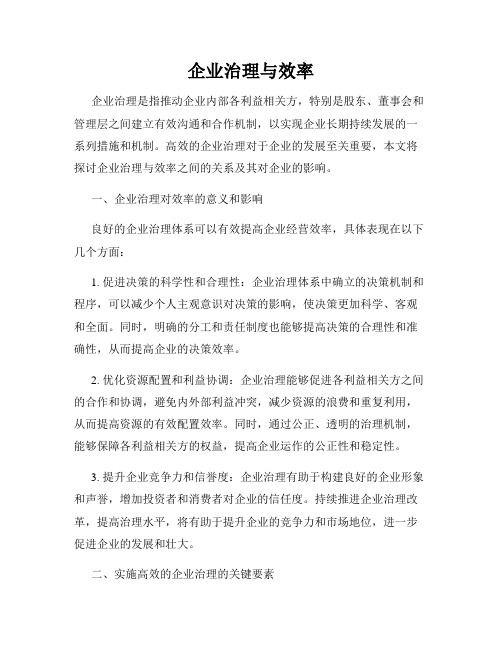 企业治理与效率

企业治理是指推动企业内部各利益相关方，特别是股东、董事会和管理层之间建立有效沟通和合作机制，以实现企业长期持续发展的一系列措施和机制。高效的企业治理对于企业的发展至关重要，本文将探讨企业治理与效率之间的关系及其对企业的影响。

一、企业治理对效率的意义和影响

良好的企业治理体系可以有效提高企业经营效率，具体表现在以下几个方面：

1. 促进决策的科学性和合理性：企业治理体系中确立的决策机制和程序，可以减少个人主观意识对决策的影响，使决策更加科学、客观和全面。同时，明确的分工和责任制度也能够提高决策的合理性和准确性，从而提高企业的决策效率。

2. 优化资源配置和利益协调：企业治理能够促进各利益相关方之间的合作和协调，避免内外部利益冲突，减少资源的浪费和重复利用，从而提高资源的有效配置效率。同时，通过公正、透明的治理机制，能够保障各利益相关方的权益，提高企业运作的公正性和稳定性。

3. 提升企业竞争力和信誉度：企业治理有助于构建良好的企业形象和声誉，增加投资者和消费者对企业的信任度。持续推进企业治理改革，提高治理水平，将有助于提升企业的竞争力和市场地位，进一步促进企业的发展和壮大。

二、实施高效的企业治理的关键要素